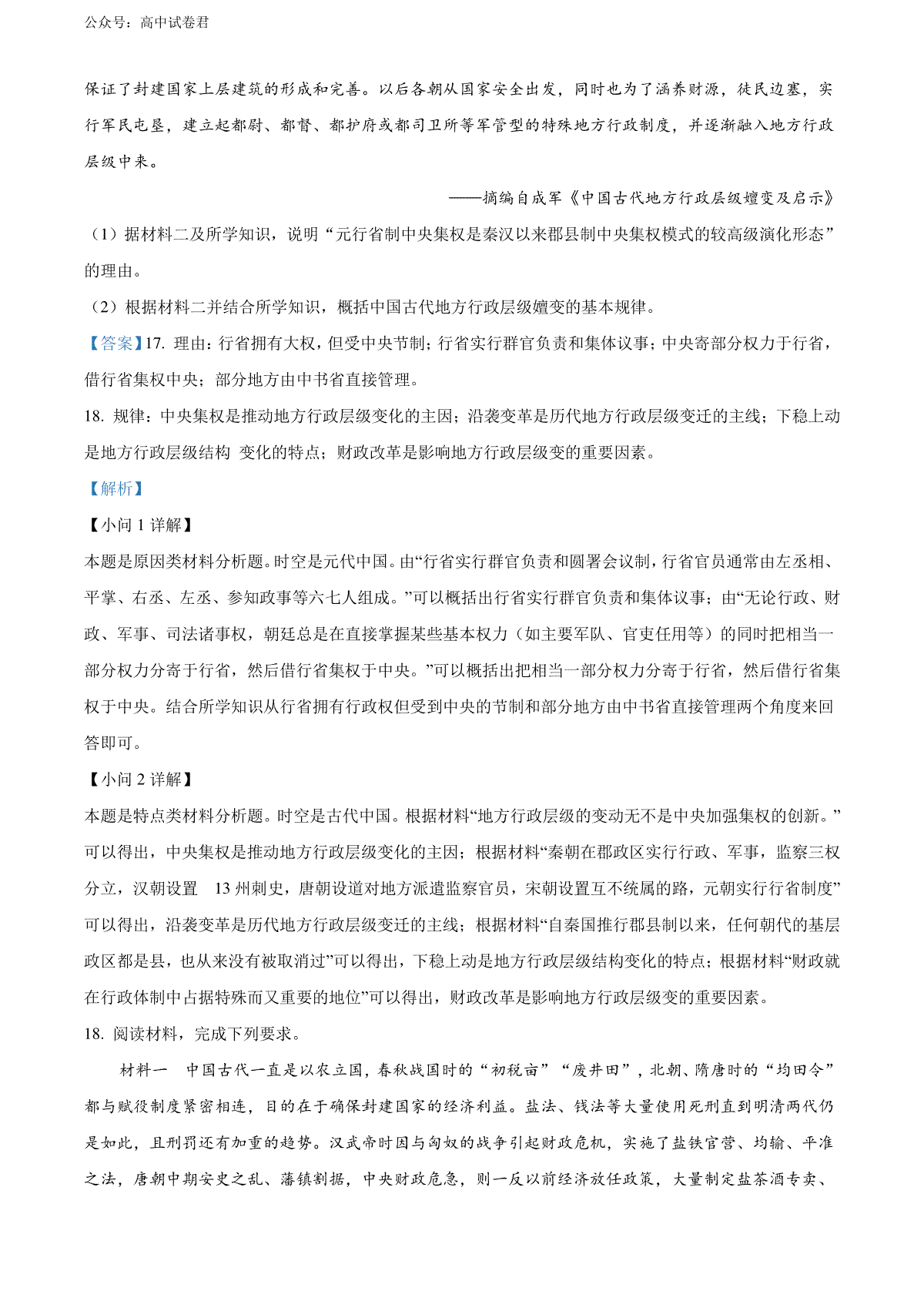 公众号：高中试卷君

保证了封建国家上层建筑的形成和完善。以后各朝从国家安全出发，同时也为了涵养财源，徙民边塞，实行军民屯垦，建立起都尉、都督、都护府或都司卫所等军管型的特殊地方行政制度，并逐渐融入地方行政层级中来。

——摘编自成军《中国古代地方行政层级嬗变及启示》

（1）据材料二及所学知识，说明“元行省制中央集权是秦汉以来郡县制中央集权模式的较高级演化形态”的理由。

（2）根据材料二并结合所学知识，概括中国古代地方行政层级嬗变的基本规律。

【答案】17. 理由：行省拥有大权，但受中央节制；行省实行群官负责和集体议事；中央寄部分权力于行省，借行省集权中央；部分地方由中书省直接管理。

18. 规律：中央集权是推动地方行政层级变化的主因；沿袭变革是历代地方行政层级变迁的主线；下稳上动是地方行政层级结构 变化的特点；财政改革是影响地方行政层级变的重要因素。

【解析】

【小问 1 详解】

本题是原因类材料分析题。时空是元代中国。由“行省实行群官负责和圆署会议制，行省官员通常由左丞相、平掌、右丞、左丞、参知政事等六七人组成。”可以概括出行省实行群官负责和集体议事；由“无论行政、财政、军事、司法诸事权，朝廷总是在直接掌握某些基本权力（如主要军队、官吏任用等）的同时把相当一部分权力分寄于行省，然后借行省集权于中央。”可以概括出把相当一部分权力分寄于行省，然后借行省集权于中央。结合所学知识从行省拥有行政权但受到中央的节制和部分地方由中书省直接管理两个角度来回答即可。

【小问 2 详解】

本题是特点类材料分析题。时空是古代中国。根据材料“地方行政层级的变动无不是中央加强集权的创新。”可以得出，中央集权是推动地方行政层级变化的主因；根据材料“秦朝在郡政区实行行政、军事，监察三权分立，汉朝设置 13 州刺史，唐朝设道对地方派遣监察官员，宋朝设置互不统属的路，元朝实行行省制度”可以得出，沿袭变革是历代地方行政层级变迁的主线；根据材料“自秦国推行郡县制以来，任何朝代的基层政区都是县，也从来没有被取消过”可以得出，下稳上动是地方行政层级结构变化的特点；根据材料“财政就在行政体制中占据特殊而又重要的地位”可以得出，财政改革是影响地方行政层级变的重要因素。

18. 阅读材料，完成下列要求。

材料一 中国古代一直是以农立国，春秋战国时的“初税亩”“废井田”，北朝、隋唐时的“均田令”都与赋役制度紧密相连，目的在于确保封建国家的经济利益。盐法、钱法等大量使用死刑直到明清两代仍是如此，且刑罚还有加重的趋势。汉武帝时因与匈奴的战争引起财政危机，实施了盐铁官营、均输、平准之法，唐朝中期安史之乱、藩镇割据，中央财政危急，则一反以前经济放任政策，大量制定盐茶酒专卖、